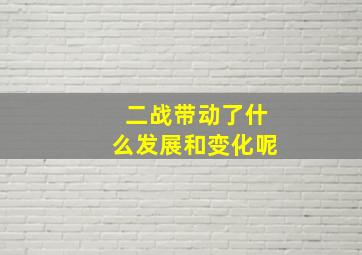 二战带动了什么发展和变化呢